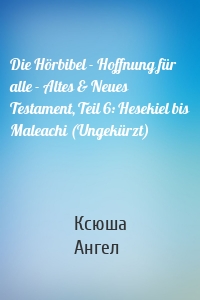 Die Hörbibel - Hoffnung für alle - Altes & Neues Testament, Teil 6: Hesekiel bis Maleachi (Ungekürzt)

Ксюша
Ангел